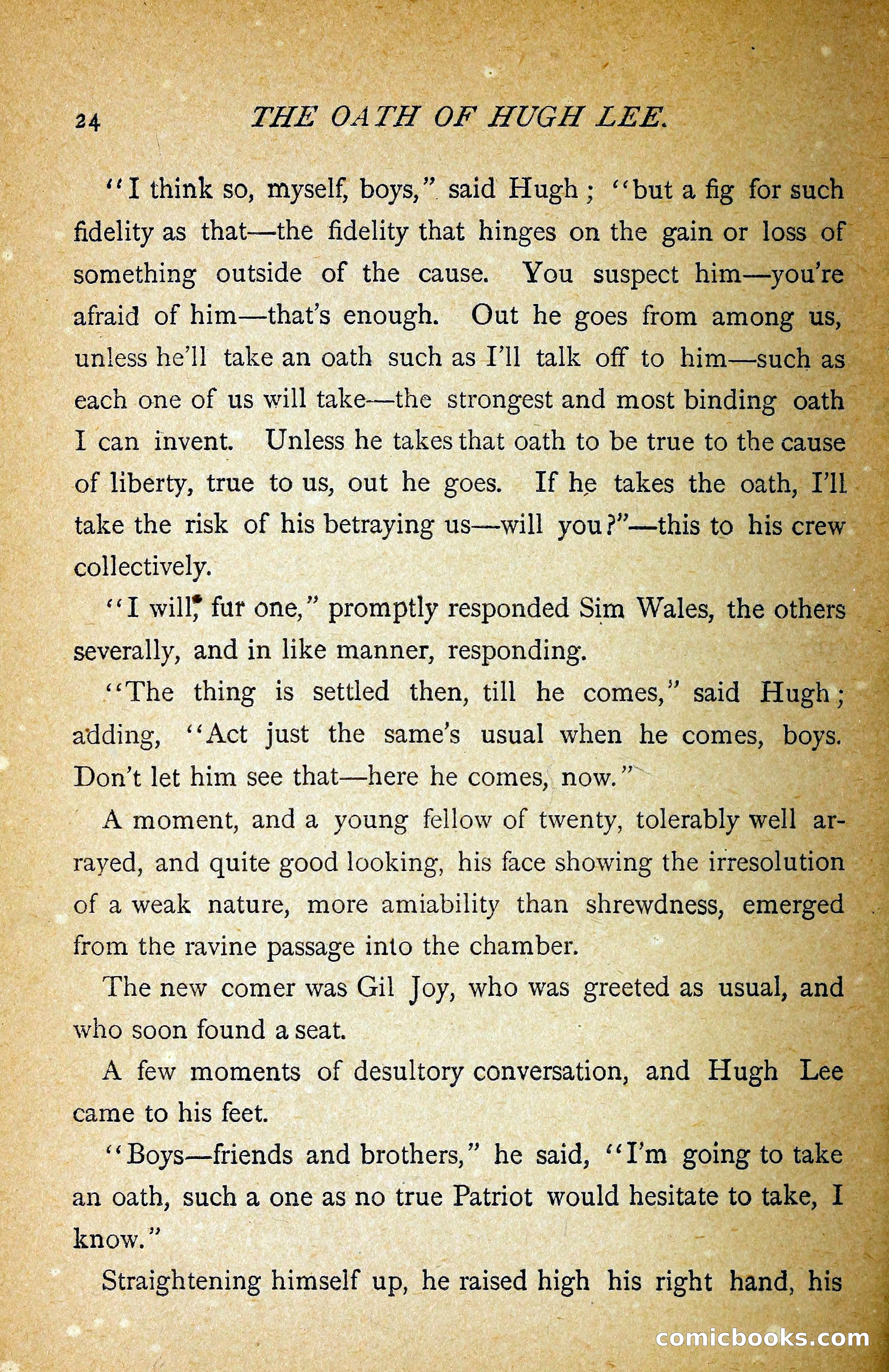 24 THE OATH OF HUGH LEE.

"I think so, myself, boys," said Hugh; "but a fig for such fidelity as that—the fidelity that hinges on the gain or loss of something outside of the cause. You suspect him—you're afraid of him—that's enough. Out he goes from among us, unless he'll take an oath such as I'll talk off to him—such as each one of us will take—the strongest and most binding oath I can invent. Unless he takes that oath to be true to the cause of liberty, true to us, out he goes. If he takes the oath, I'll take the risk of his betraying us—will you?"—this to his crew collectively.

"I will, fur one," promptly responded Sim Wales, the others severally, and in like manner, responding.

"The thing is settled then, till he comes," said Hugh; adding, "Act just the same's usual when he comes, boys. Don't let him see that—here he comes, now."

A moment, and a young fellow of twenty, tolerably well arrayed, and quite good looking, his face showing the irresolution of a weak nature, more amiability than shrewdness, emerged from the ravine passage into the chamber.

The new comer was Gil Joy, who was greeted as usual, and who soon found a seat.

A few moments of desultory conversation, and Hugh Lee came to his feet.

"Boys—friends and brothers," he said, "I'm going to take an oath, such a one as no true Patriot would hesitate to take, I know."

Straightening himself up, he raised high his right hand, his

comicbooks.com